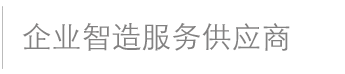 企业智造服务供应商